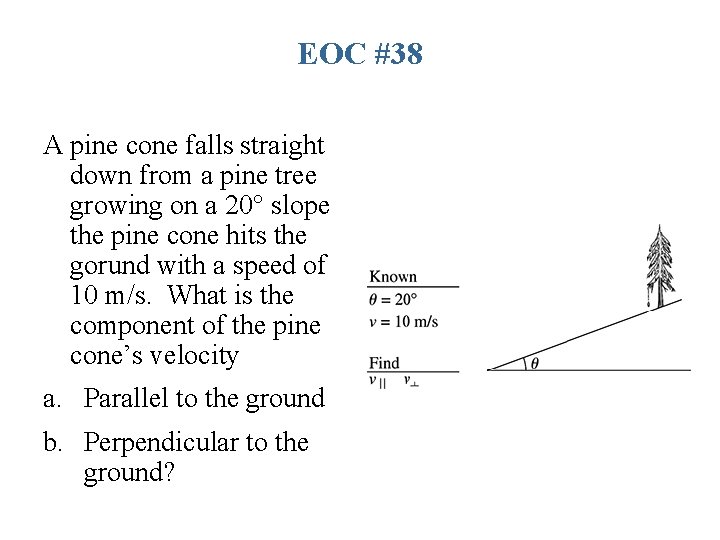 EOC #38

A pine cone falls straight down from a pine tree growing on a 20° slope the pine cone hits the gorund with a speed of 10 m/s. What is the component of the pine cone's velocity

a. Parallel to the ground

b. Perpendicular to the ground?

Known
$\theta = 20°$
$v = 10$ m/s

Find
$v_{||}$ $v_{\perp}$

$\theta$